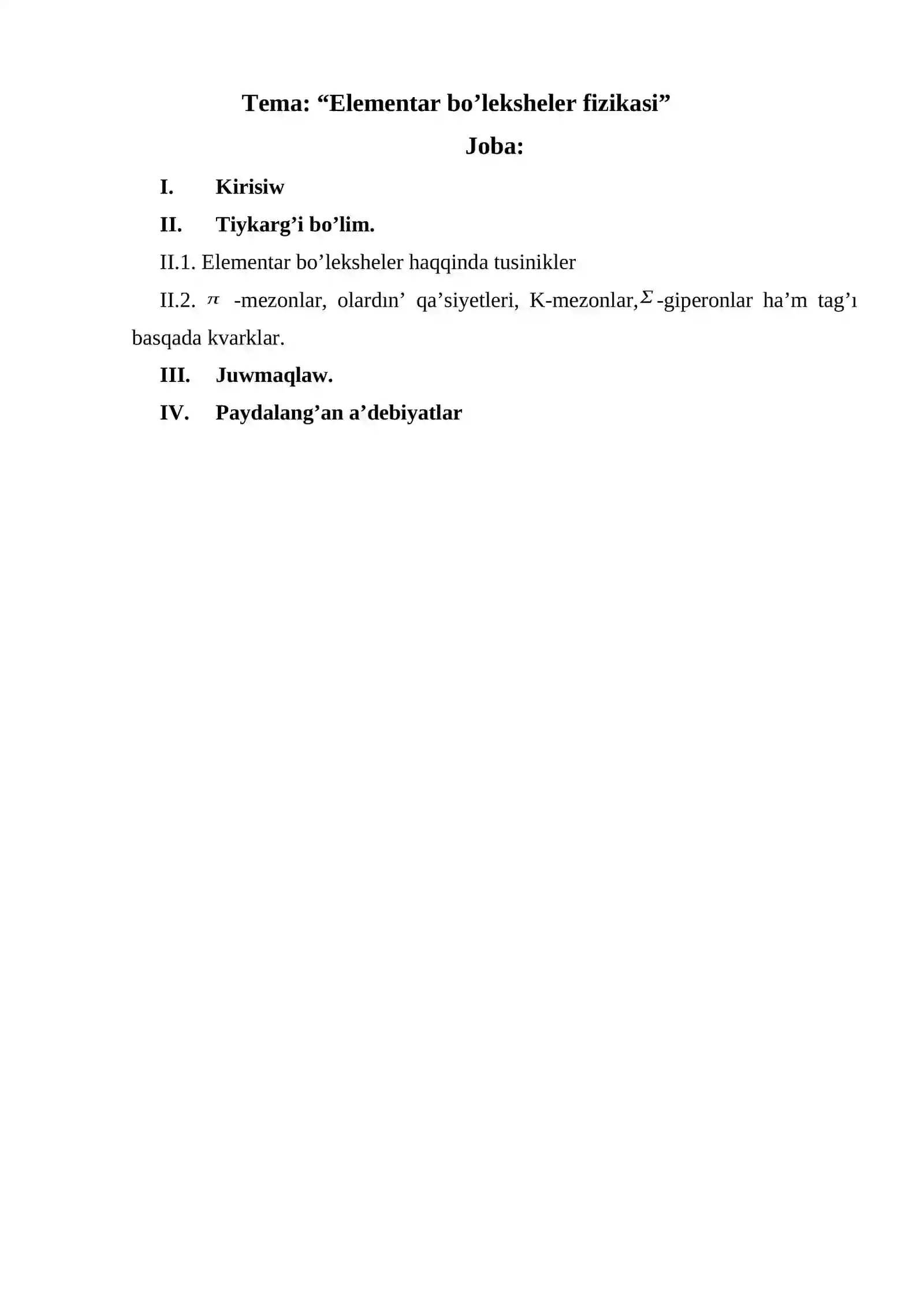 Tema: "Elementar bo'leksheler fizikasi"

Joba:

I. Kirisiw

II. Tiykarg'i bo'lim.

II.1. Elementar bo'leksheler haqqinda tusinikler

II.2. $\pi$ -mezonlar, olardın' qa'siyetleri, K-mezonlar,$\Sigma$-giperonlar ha'm tag'ı basqada kvarklar.

III. Juwmaqlaw.

IV. Paydalang'an a'debiyatlar